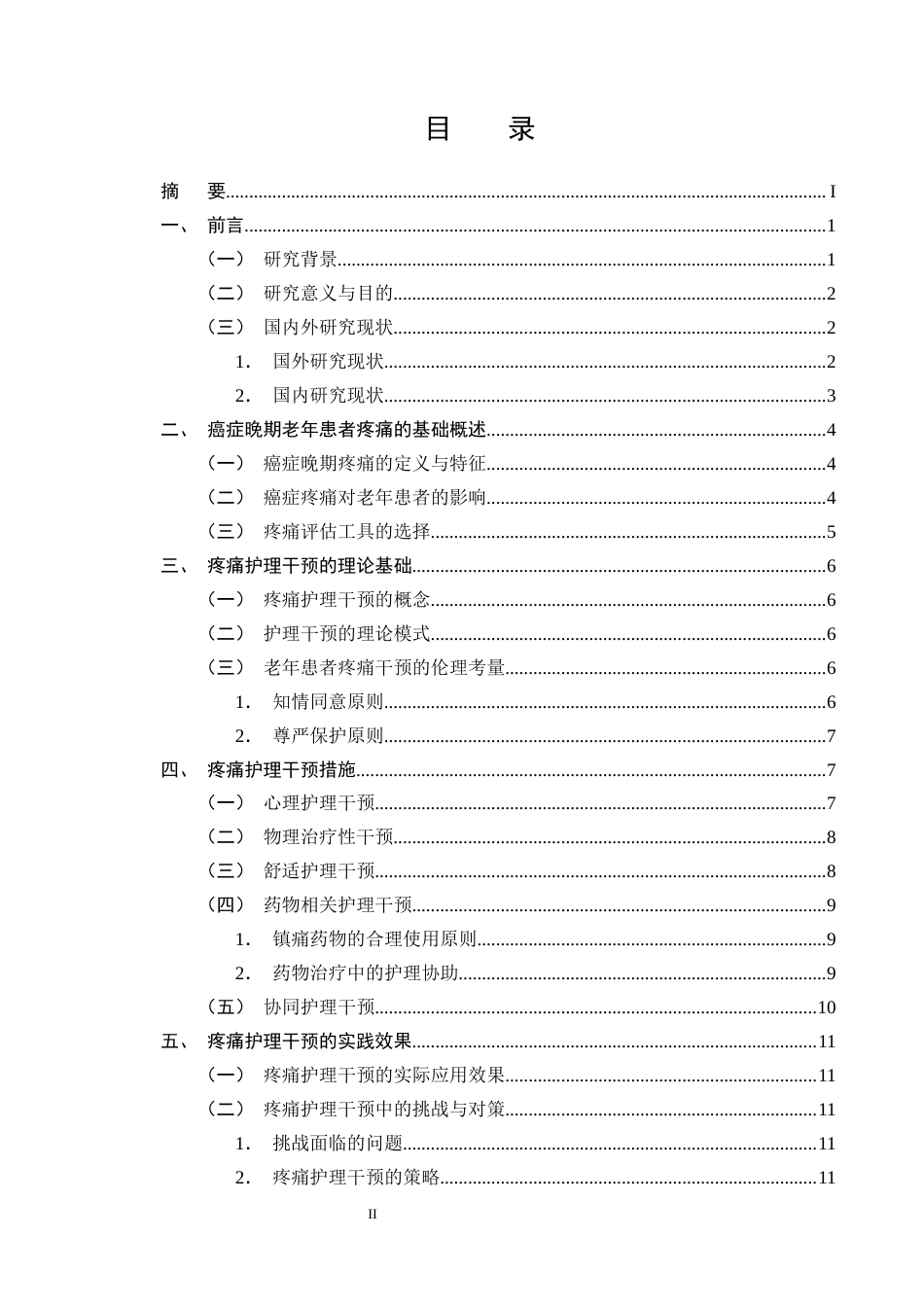 目 录

摘 要 I

一、 前言 1

（一） 研究背景 1

（二） 研究意义与目的 2

（三） 国内外研究现状 2

1． 国外研究现状 2

2． 国内研究现状 3

二、 癌症晚期老年患者疼痛的基础概述 4

（一） 癌症晚期疼痛的定义与特征 4

（二） 癌症疼痛对老年患者的影响 4

（三） 疼痛评估工具的选择 5

三、 疼痛护理干预的理论基础 6

（一） 疼痛护理干预的概念 6

（二） 护理干预的理论模式 6

（三） 老年患者疼痛干预的伦理考量 6

1． 知情同意原则 6

2． 尊严保护原则 7

四、 疼痛护理干预措施 7

（一） 心理护理干预 7

（二） 物理治疗性干预 8

（三） 舒适护理干预 8

（四） 药物相关护理干预 9

1． 镇痛药物的合理使用原则 9

2． 药物治疗中的护理协助 9

（五） 协同护理干预 10

五、 疼痛护理干预的实践效果 11

（一） 疼痛护理干预的实际应用效果 11

（二） 疼痛护理干预中的挑战与对策 11

1． 挑战面临的问题 11

2． 疼痛护理干预的策略 11

II